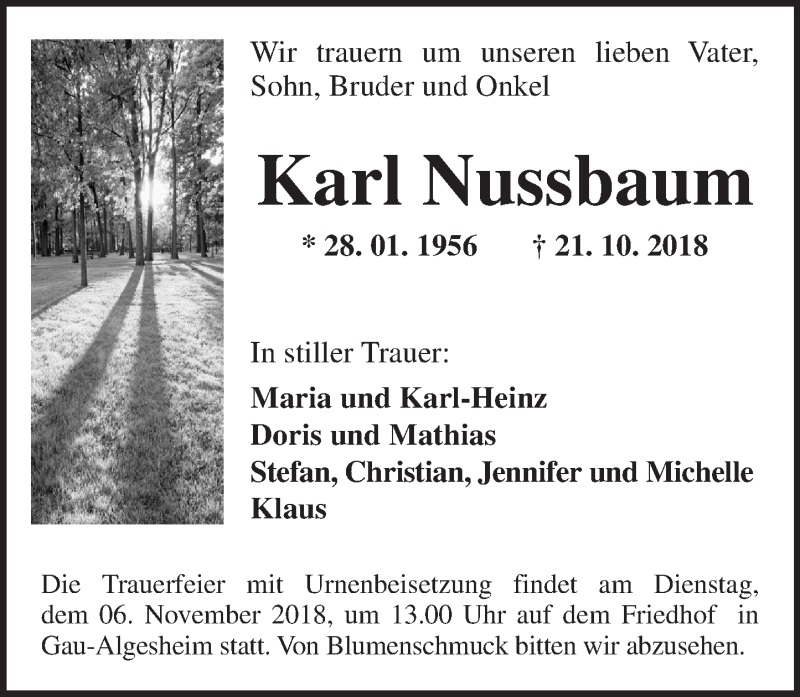 Wir trauern um unseren lieben Vater, Sohn, Bruder und Onkel

Karl Nussbaum

* 28. 01. 1956 † 21. 10. 2018

In stiller Trauer:

Maria und Karl-Heinz
Doris und Mathias
Stefan, Christian, Jennifer und Michelle
Klaus

Die Trauerfeier mit Urnenbeisetzung findet am Dienstag, dem 06. November 2018, um 13.00 Uhr auf dem Friedhof in Gau-Algesheim statt. Von Blumenschmuck bitten wir abzusehen.